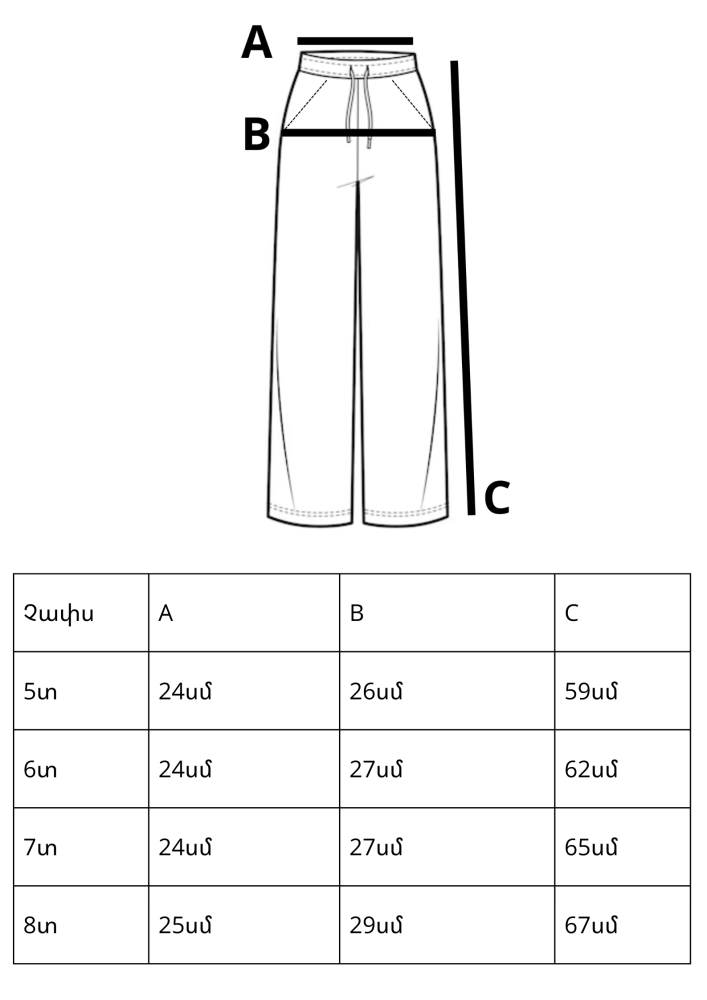 A

B

C

| Չափս | A | B | C |
|---|---|---|---|
| 5տ | 24սմ | 26սմ | 59սմ |
| 6տ | 24սմ | 27սմ | 62սմ |
| 7տ | 24սմ | 27սմ | 65սմ |
| 8տ | 25սմ | 29սմ | 67սմ |